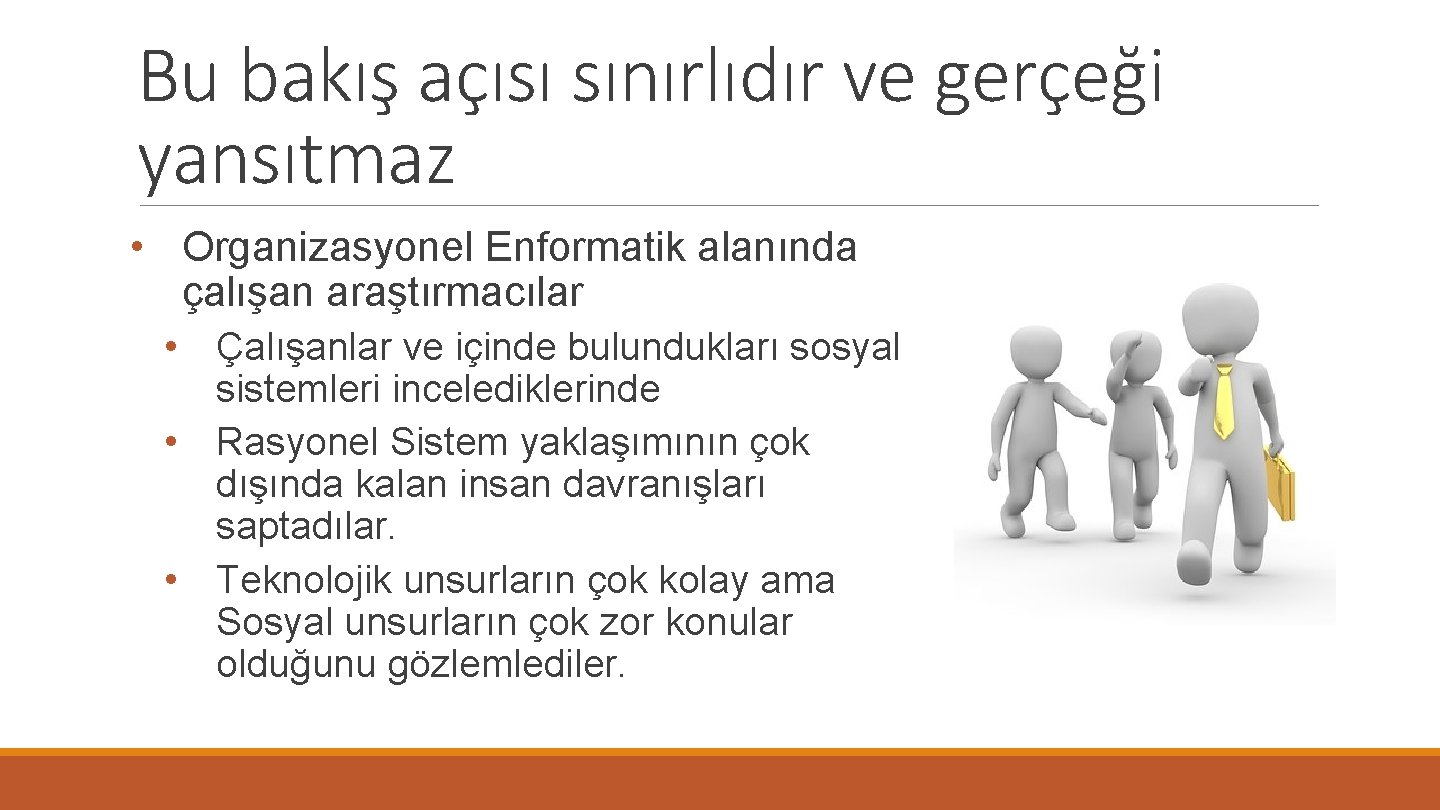 Bu bakış açısı sınırlıdır ve gerçeği yansıtmaz

• Organizasyonel Enformatik alanında çalışan araştırmacılar
  • Çalışanlar ve içinde bulundukları sosyal sistemleri incelediklerinde
  • Rasyonel Sistem yaklaşımının çok dışında kalan insan davranışları saptadılar.
  • Teknolojik unsurların çok kolay ama Sosyal unsurların çok zor konular olduğunu gözlemlediler.